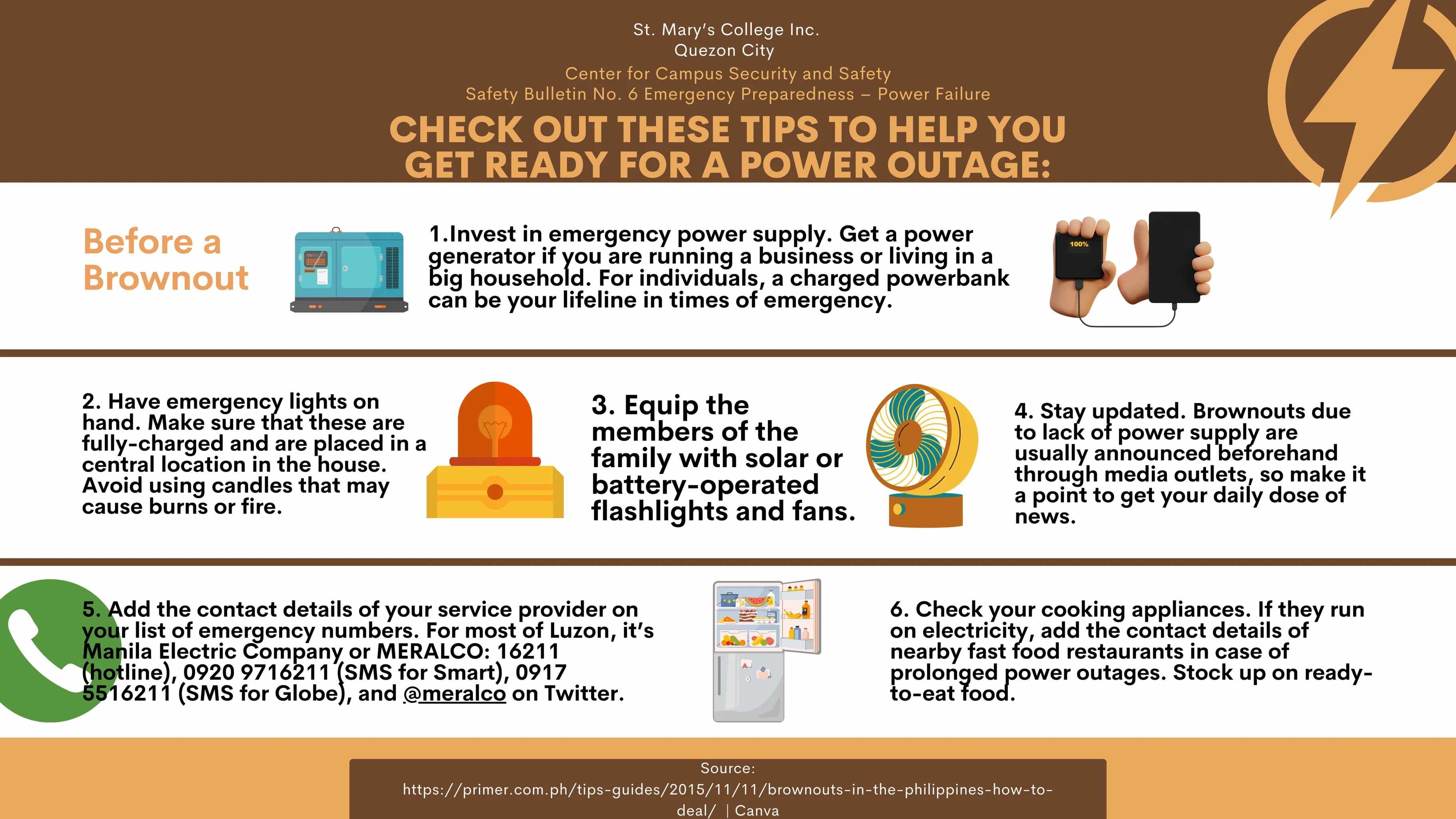 St. Mary's College Inc.
Quezon City
Center for Campus Security and Safety
Safety Bulletin No. 6 Emergency Preparedness – Power Failure

CHECK OUT THESE TIPS TO HELP YOU GET READY FOR A POWER OUTAGE:

Before a Brownout

1.Invest in emergency power supply. Get a power generator if you are running a business or living in a big household. For individuals, a charged powerbank can be your lifeline in times of emergency.

100%

2. Have emergency lights on hand. Make sure that these are fully-charged and are placed in a central location in the house. Avoid using candles that may cause burns or fire.

3. Equip the members of the family with solar or battery-operated flashlights and fans.

4. Stay updated. Brownouts due to lack of power supply are usually announced beforehand through media outlets, so make it a point to get your daily dose of news.

5. Add the contact details of your service provider on your list of emergency numbers. For most of Luzon, it's Manila Electric Company or MERALCO: 16211 (hotline), 0920 9716211 (SMS for Smart), 0917 5516211 (SMS for Globe), and @meralco on Twitter.

6. Check your cooking appliances. If they run on electricity, add the contact details of nearby fast food restaurants in case of prolonged power outages. Stock up on ready-to-eat food.

Source:
https://primer.com.ph/tips-guides/2015/11/11/brownouts-in-the-philippines-how-to-deal/ | Canva